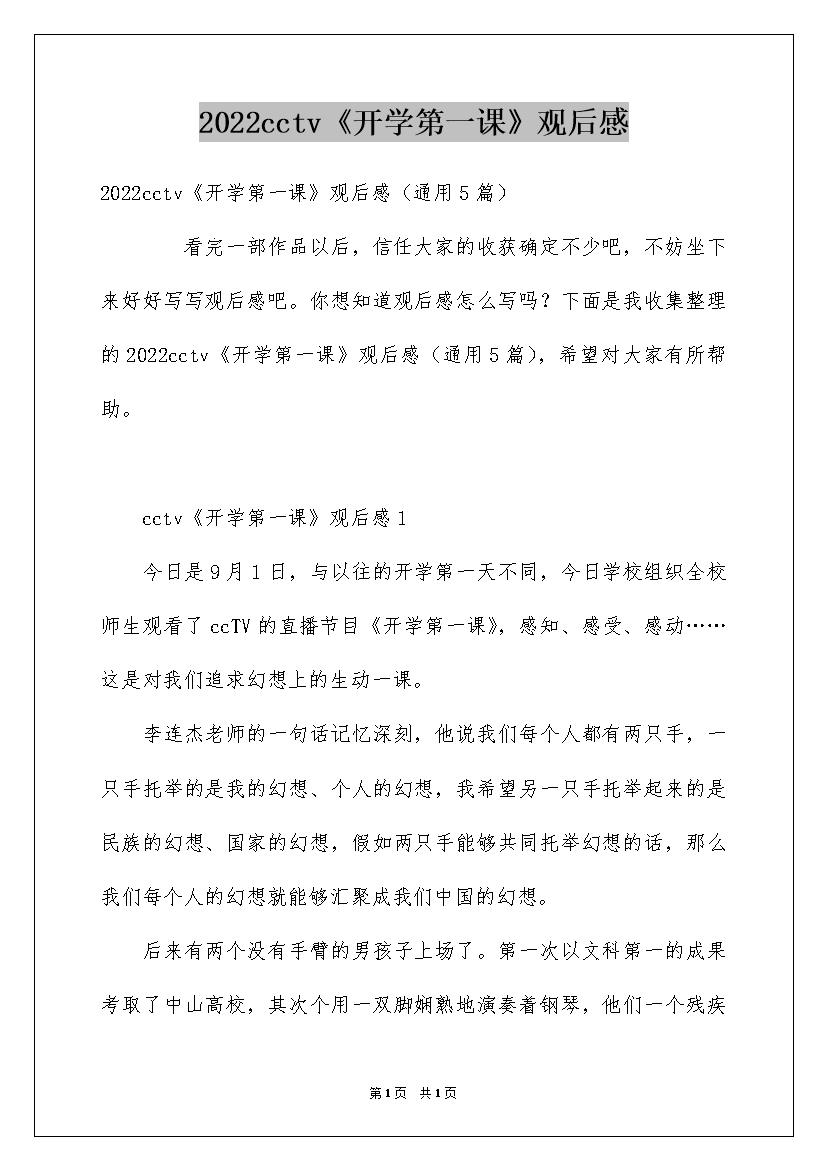 2022cctv《开学第一课》观后感

2022cctv《开学第一课》观后感（通用5篇）

看完一部作品以后，信任大家的收获确定不少吧，不妨坐下来好好写写观后感吧。你想知道观后感怎么写吗？下面是我收集整理的2022cctv《开学第一课》观后感（通用5篇），希望对大家有所帮助。

cctv《开学第一课》观后感1

今日是9月1日，与以往的开学第一天不同，今日学校组织全校师生观看了ccTV的直播节目《开学第一课》，感知、感受、感动……这是对我们追求幻想上的生动一课。

李连杰老师的一句话记忆深刻，他说我们每个人都有两只手，一只手托举的是我的幻想、个人的幻想，我希望另一只手托举起来的是民族的幻想、国家的幻想，假如两只手能够共同托举幻想的话，那么我们每个人的幻想就能够汇聚成我们中国的幻想。

后来有两个没有手臂的男孩子上场了。第一次以文科第一的成果考取了中山高校，其次个用一双脚娴熟地演奏着钢琴，他们一个残疾

第1页 共1页